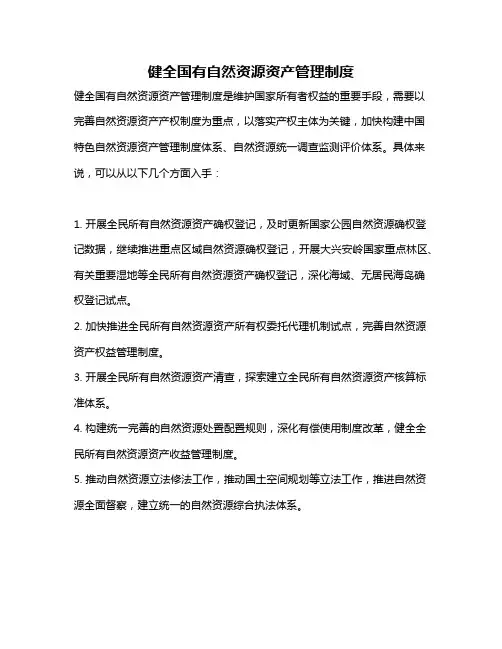 健全国有自然资源资产管理制度

健全国有自然资源资产管理制度是维护国家所有者权益的重要手段，需要以完善自然资源资产产权制度为重点，以落实产权主体为关键，加快构建中国特色自然资源资产管理制度体系、自然资源统一调查监测评价体系。具体来说，可以从以下几个方面入手：

1. 开展全民所有自然资源资产确权登记，及时更新国家公园自然资源确权登记数据，继续推进重点区域自然资源确权登记，开展大兴安岭国家重点林区、有关重要湿地等全民所有自然资源资产确权登记，深化海域、无居民海岛确权登记试点。

2. 加快推进全民所有自然资源资产所有权委托代理机制试点，完善自然资源资产权益管理制度。

3. 开展全民所有自然资源资产清查，探索建立全民所有自然资源资产核算标准体系。

4. 构建统一完善的自然资源处置配置规则，深化有偿使用制度改革，健全全民所有自然资源资产收益管理制度。

5. 推动自然资源立法修法工作，推动国土空间规划等立法工作，推进自然资源全面督察，建立统一的自然资源综合执法体系。